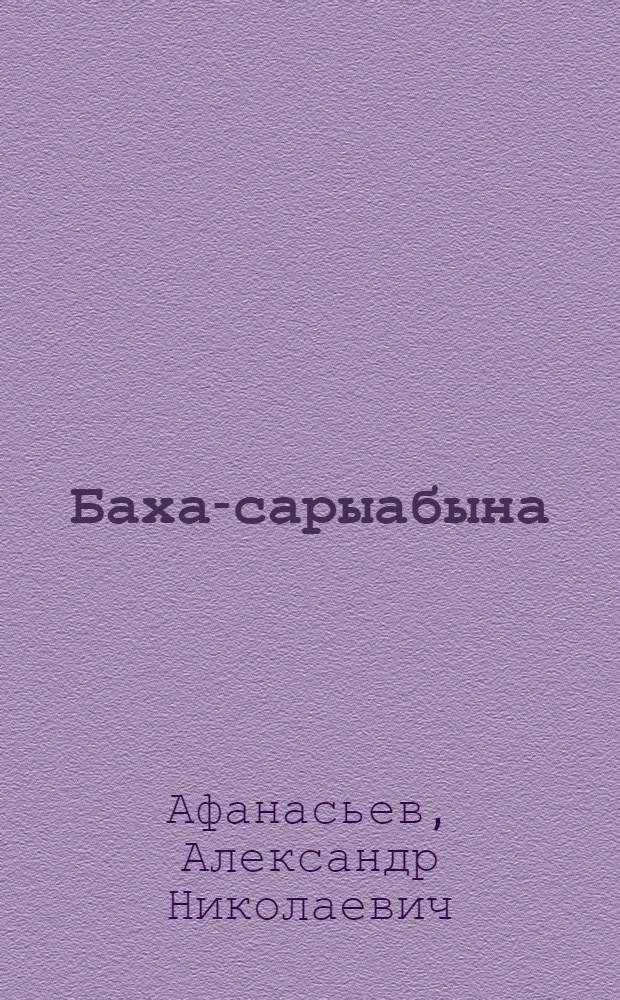 Баха-сарыабына

Афанасьев,
Александр
Николаевич